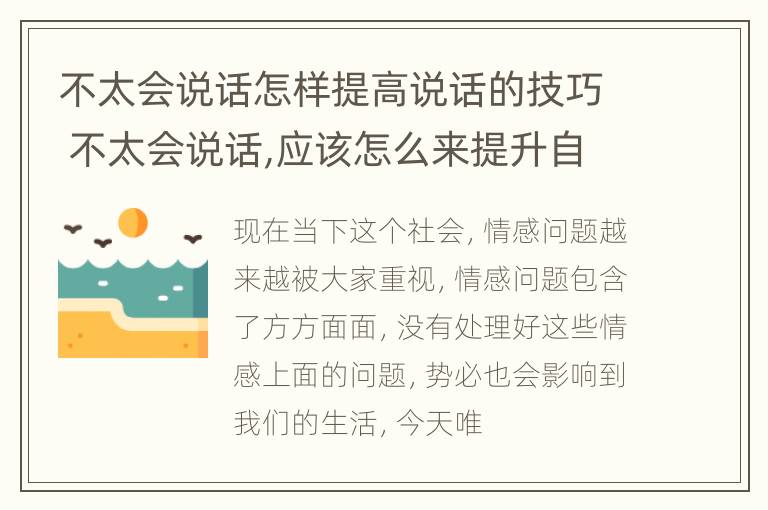 不太会说话怎样提高说话的技巧 不太会说话,应该怎么来提升自

现在当下这个社会, 情感问题越来越被大家重视, 情感问题包含了方方面面, 没有处理好这些情感上面的问题, 势必也会影响到我们的生活, 今天唯